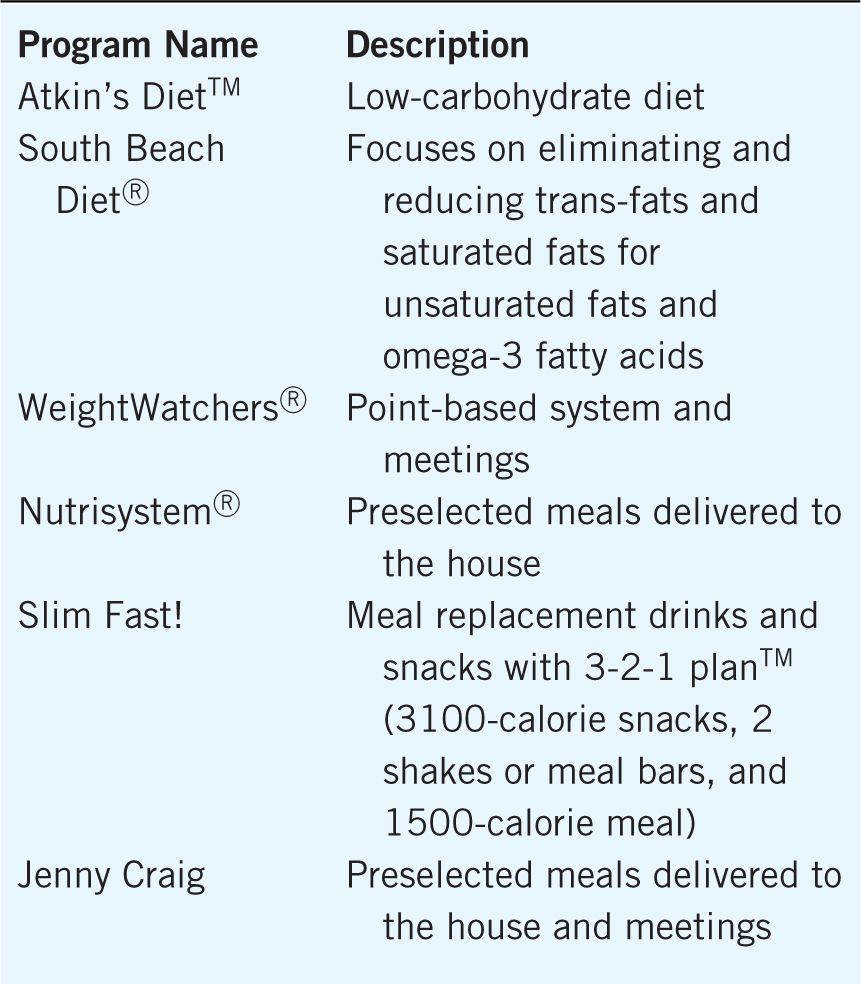 | Program Name | Description |
|---|---|
| Atkin's Diet™ | Low-carbohydrate diet |
| South Beach Diet® | Focuses on eliminating and reducing trans-fats and saturated fats for unsaturated fats and omega-3 fatty acids |
| WeightWatchers® | Point-based system and meetings |
| Nutrisystem® | Preselected meals delivered to the house |
| Slim Fast! | Meal replacement drinks and snacks with 3-2-1 plan™ (3100-calorie snacks, 2 shakes or meal bars, and 1500-calorie meal) |
| Jenny Craig | Preselected meals delivered to the house and meetings |